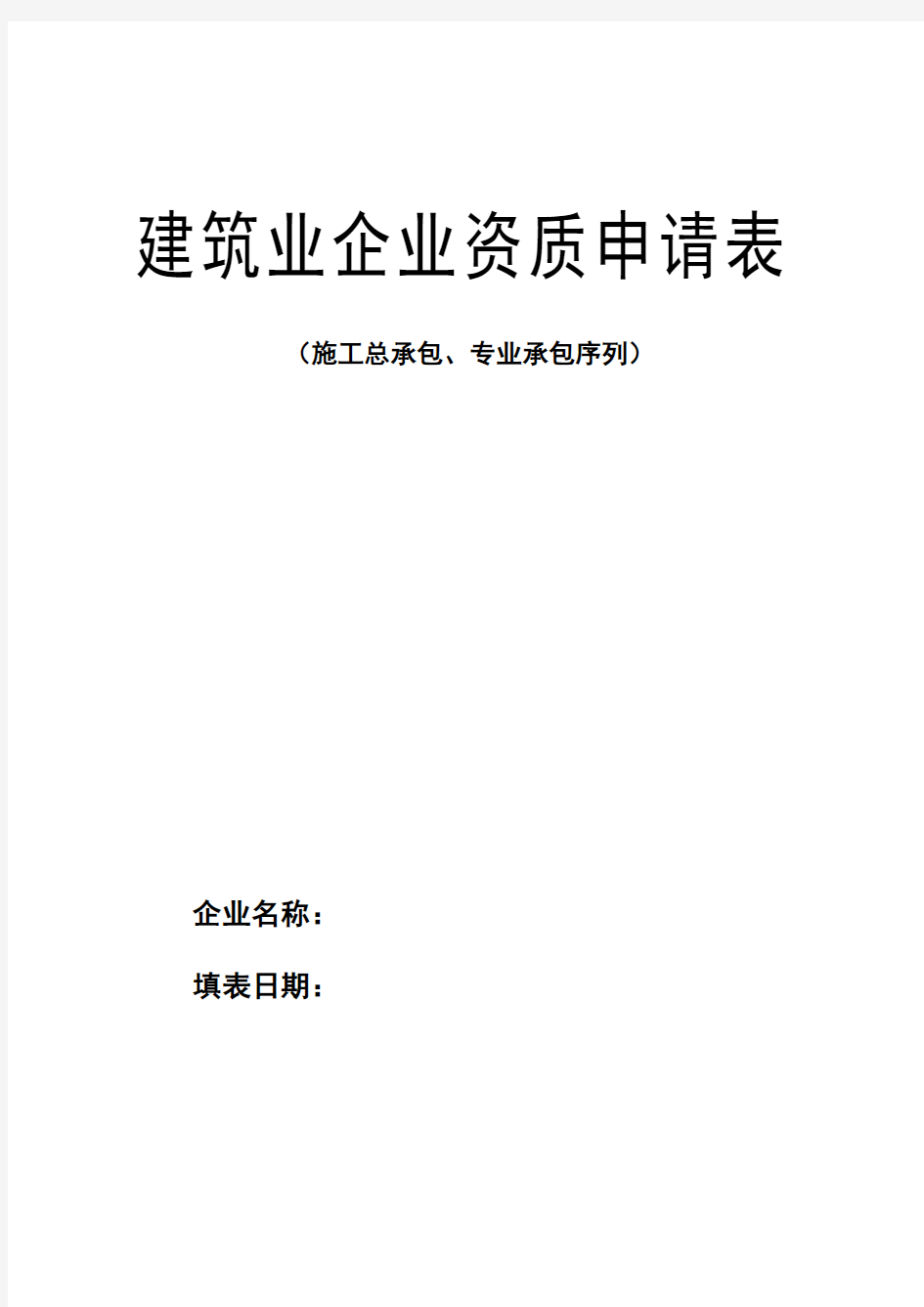 建筑业企业资质申请表

（施工总承包、专业承包序列）

企业名称：

填表日期：